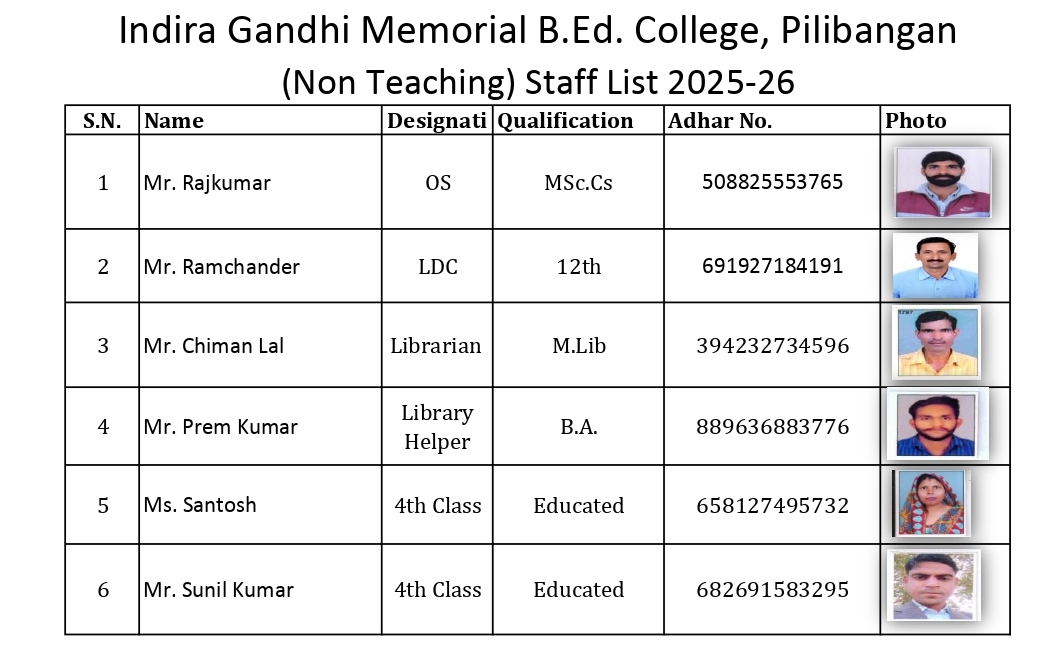 Indira Gandhi Memorial B.Ed. College, Pilibangan
(Non Teaching) Staff List 2025-26

| S.N. | Name | Designati | Qualification | Adhar No. | Photo |
|---|---|---|---|---|---|
| 1 | Mr. Rajkumar | OS | MSc.Cs | 508825553765 | |
| 2 | Mr. Ramchander | LDC | 12th | 691927184191 | |
| 3 | Mr. Chiman Lal | Librarian | M.Lib | 394232734596 | |
| 4 | Mr. Prem Kumar | Library Helper | B.A. | 889636883776 | |
| 5 | Ms. Santosh | 4th Class | Educated | 658127495732 | |
| 6 | Mr. Sunil Kumar | 4th Class | Educated | 682691583295 | |